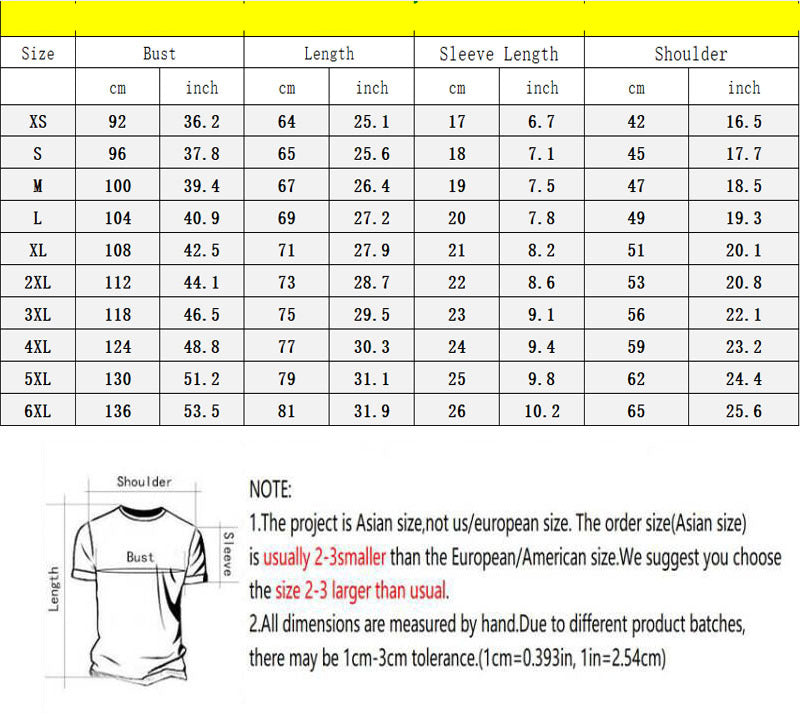 | Size | Bust | | Length | | Sleeve Length | | Shoulder | |
|---|---|---|---|---|---|---|---|---|
| | cm | inch | cm | inch | cm | inch | cm | inch |
| XS | 92 | 36.2 | 64 | 25.1 | 17 | 6.7 | 42 | 16.5 |
| S | 96 | 37.8 | 65 | 25.6 | 18 | 7.1 | 45 | 17.7 |
| M | 100 | 39.4 | 67 | 26.4 | 19 | 7.5 | 47 | 18.5 |
| L | 104 | 40.9 | 69 | 27.2 | 20 | 7.8 | 49 | 19.3 |
| XL | 108 | 42.5 | 71 | 27.9 | 21 | 8.2 | 51 | 20.1 |
| 2XL | 112 | 44.1 | 73 | 28.7 | 22 | 8.6 | 53 | 20.8 |
| 3XL | 118 | 46.5 | 75 | 29.5 | 23 | 9.1 | 56 | 22.1 |
| 4XL | 124 | 48.8 | 77 | 30.3 | 24 | 9.4 | 59 | 23.2 |
| 5XL | 130 | 51.2 | 79 | 31.1 | 25 | 9.8 | 62 | 24.4 |
| 6XL | 136 | 53.5 | 81 | 31.9 | 26 | 10.2 | 65 | 25.6 |

Shoulder
Bust
Sleeve
Length

NOTE:
1.The project is Asian size,not us/european size. The order size(Asian size) is usually 2-3smaller than the European/American size.We suggest you choose the size 2-3 larger than usual.
2.All dimensions are measured by hand.Due to different product batches, there may be 1cm-3cm tolerance.(1cm=0.393in, 1in=2.54cm)